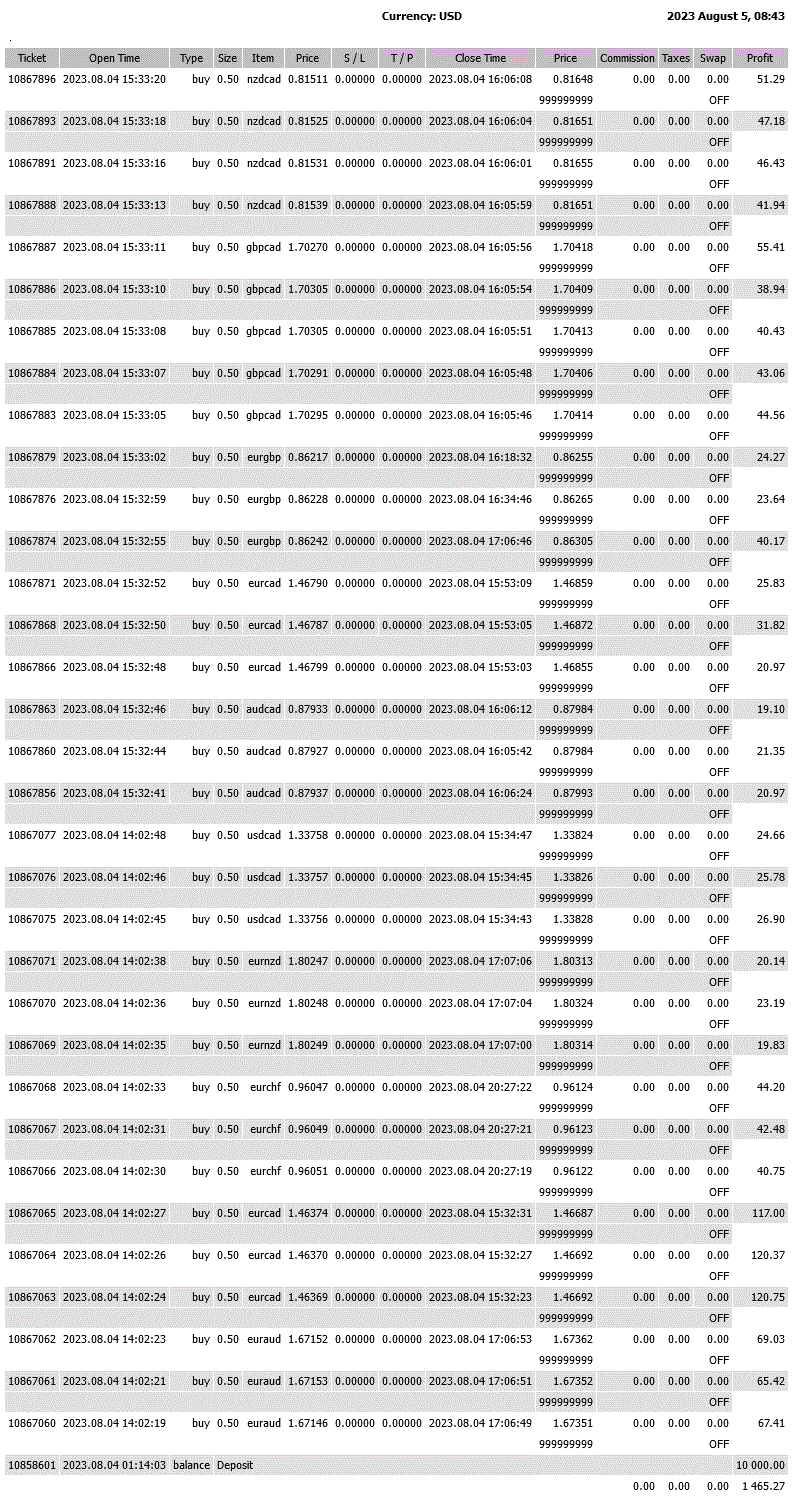 Currency: USD

2023 August 5, 08:43

| Ticket | Open Time | Type | Size | Item | Price | S / L | T / P | Close Time | Price | Commission | Taxes | Swap | Profit |
|---|---|---|---|---|---|---|---|---|---|---|---|---|---|
| 10867896 | 2023.08.04 15:33:20 | buy | 0.50 | nzdcad | 0.81511 | 0.00000 | 0.00000 | 2023.08.04 16:06:08 | 0.81648 | 0.00 | 0.00 | 0.00 | 51.29 |
| | | | | | | | | | 999999999 | | | OFF | |
| 10867893 | 2023.08.04 15:33:18 | buy | 0.50 | nzdcad | 0.81525 | 0.00000 | 0.00000 | 2023.08.04 16:06:04 | 0.81651 | 0.00 | 0.00 | 0.00 | 47.18 |
| | | | | | | | | | 999999999 | | | OFF | |
| 10867891 | 2023.08.04 15:33:16 | buy | 0.50 | nzdcad | 0.81531 | 0.00000 | 0.00000 | 2023.08.04 16:06:01 | 0.81655 | 0.00 | 0.00 | 0.00 | 46.43 |
| | | | | | | | | | 999999999 | | | OFF | |
| 10867888 | 2023.08.04 15:33:13 | buy | 0.50 | nzdcad | 0.81539 | 0.00000 | 0.00000 | 2023.08.04 16:05:59 | 0.81651 | 0.00 | 0.00 | 0.00 | 41.94 |
| | | | | | | | | | 999999999 | | | OFF | |
| 10867887 | 2023.08.04 15:33:11 | buy | 0.50 | gbpcad | 1.70270 | 0.00000 | 0.00000 | 2023.08.04 16:05:56 | 1.70418 | 0.00 | 0.00 | 0.00 | 55.41 |
| | | | | | | | | | 999999999 | | | OFF | |
| 10867886 | 2023.08.04 15:33:10 | buy | 0.50 | gbpcad | 1.70305 | 0.00000 | 0.00000 | 2023.08.04 16:05:54 | 1.70409 | 0.00 | 0.00 | 0.00 | 38.94 |
| | | | | | | | | | 999999999 | | | OFF | |
| 10867885 | 2023.08.04 15:33:08 | buy | 0.50 | gbpcad | 1.70305 | 0.00000 | 0.00000 | 2023.08.04 16:05:51 | 1.70413 | 0.00 | 0.00 | 0.00 | 40.43 |
| | | | | | | | | | 999999999 | | | OFF | |
| 10867884 | 2023.08.04 15:33:07 | buy | 0.50 | gbpcad | 1.70291 | 0.00000 | 0.00000 | 2023.08.04 16:05:48 | 1.70406 | 0.00 | 0.00 | 0.00 | 43.06 |
| | | | | | | | | | 999999999 | | | OFF | |
| 10867883 | 2023.08.04 15:33:05 | buy | 0.50 | gbpcad | 1.70295 | 0.00000 | 0.00000 | 2023.08.04 16:05:46 | 1.70414 | 0.00 | 0.00 | 0.00 | 44.56 |
| | | | | | | | | | 999999999 | | | OFF | |
| 10867879 | 2023.08.04 15:33:02 | buy | 0.50 | eurgbp | 0.86217 | 0.00000 | 0.00000 | 2023.08.04 16:18:32 | 0.86255 | 0.00 | 0.00 | 0.00 | 24.27 |
| | | | | | | | | | 999999999 | | | OFF | |
| 10867876 | 2023.08.04 15:32:59 | buy | 0.50 | eurgbp | 0.86228 | 0.00000 | 0.00000 | 2023.08.04 16:34:46 | 0.86265 | 0.00 | 0.00 | 0.00 | 23.64 |
| | | | | | | | | | 999999999 | | | OFF | |
| 10867874 | 2023.08.04 15:32:55 | buy | 0.50 | eurgbp | 0.86242 | 0.00000 | 0.00000 | 2023.08.04 17:06:46 | 0.86305 | 0.00 | 0.00 | 0.00 | 40.17 |
| | | | | | | | | | 999999999 | | | OFF | |
| 10867871 | 2023.08.04 15:32:52 | buy | 0.50 | eurcad | 1.46790 | 0.00000 | 0.00000 | 2023.08.04 15:53:09 | 1.46859 | 0.00 | 0.00 | 0.00 | 25.83 |
| | | | | | | | | | 999999999 | | | OFF | |
| 10867868 | 2023.08.04 15:32:50 | buy | 0.50 | eurcad | 1.46787 | 0.00000 | 0.00000 | 2023.08.04 15:53:05 | 1.46872 | 0.00 | 0.00 | 0.00 | 31.82 |
| | | | | | | | | | 999999999 | | | OFF | |
| 10867866 | 2023.08.04 15:32:48 | buy | 0.50 | eurcad | 1.46799 | 0.00000 | 0.00000 | 2023.08.04 15:53:03 | 1.46855 | 0.00 | 0.00 | 0.00 | 20.97 |
| | | | | | | | | | 999999999 | | | OFF | |
| 10867863 | 2023.08.04 15:32:46 | buy | 0.50 | audcad | 0.87933 | 0.00000 | 0.00000 | 2023.08.04 16:06:12 | 0.87984 | 0.00 | 0.00 | 0.00 | 19.10 |
| | | | | | | | | | 999999999 | | | OFF | |
| 10867860 | 2023.08.04 15:32:44 | buy | 0.50 | audcad | 0.87927 | 0.00000 | 0.00000 | 2023.08.04 16:05:42 | 0.87984 | 0.00 | 0.00 | 0.00 | 21.35 |
| | | | | | | | | | 999999999 | | | OFF | |
| 10867856 | 2023.08.04 15:32:41 | buy | 0.50 | audcad | 0.87937 | 0.00000 | 0.00000 | 2023.08.04 16:06:24 | 0.87993 | 0.00 | 0.00 | 0.00 | 20.97 |
| | | | | | | | | | 999999999 | | | OFF | |
| 10867077 | 2023.08.04 14:02:48 | buy | 0.50 | usdcad | 1.33758 | 0.00000 | 0.00000 | 2023.08.04 15:34:47 | 1.33824 | 0.00 | 0.00 | 0.00 | 24.66 |
| | | | | | | | | | 999999999 | | | OFF | |
| 10867076 | 2023.08.04 14:02:46 | buy | 0.50 | usdcad | 1.33757 | 0.00000 | 0.00000 | 2023.08.04 15:34:45 | 1.33826 | 0.00 | 0.00 | 0.00 | 25.78 |
| | | | | | | | | | 999999999 | | | OFF | |
| 10867075 | 2023.08.04 14:02:45 | buy | 0.50 | usdcad | 1.33756 | 0.00000 | 0.00000 | 2023.08.04 15:34:43 | 1.33828 | 0.00 | 0.00 | 0.00 | 26.90 |
| | | | | | | | | | 999999999 | | | OFF | |
| 10867071 | 2023.08.04 14:02:38 | buy | 0.50 | eurnzd | 1.80247 | 0.00000 | 0.00000 | 2023.08.04 17:07:06 | 1.80313 | 0.00 | 0.00 | 0.00 | 20.14 |
| | | | | | | | | | 999999999 | | | OFF | |
| 10867070 | 2023.08.04 14:02:36 | buy | 0.50 | eurnzd | 1.80248 | 0.00000 | 0.00000 | 2023.08.04 17:07:04 | 1.80324 | 0.00 | 0.00 | 0.00 | 23.19 |
| | | | | | | | | | 999999999 | | | OFF | |
| 10867069 | 2023.08.04 14:02:35 | buy | 0.50 | eurnzd | 1.80249 | 0.00000 | 0.00000 | 2023.08.04 17:07:00 | 1.80314 | 0.00 | 0.00 | 0.00 | 19.83 |
| | | | | | | | | | 999999999 | | | OFF | |
| 10867068 | 2023.08.04 14:02:33 | buy | 0.50 | eurchf | 0.96047 | 0.00000 | 0.00000 | 2023.08.04 20:27:22 | 0.96124 | 0.00 | 0.00 | 0.00 | 44.20 |
| | | | | | | | | | 999999999 | | | OFF | |
| 10867067 | 2023.08.04 14:02:31 | buy | 0.50 | eurchf | 0.96049 | 0.00000 | 0.00000 | 2023.08.04 20:27:21 | 0.96123 | 0.00 | 0.00 | 0.00 | 42.48 |
| | | | | | | | | | 999999999 | | | OFF | |
| 10867066 | 2023.08.04 14:02:30 | buy | 0.50 | eurchf | 0.96051 | 0.00000 | 0.00000 | 2023.08.04 20:27:19 | 0.96122 | 0.00 | 0.00 | 0.00 | 40.75 |
| | | | | | | | | | 999999999 | | | OFF | |
| 10867065 | 2023.08.04 14:02:27 | buy | 0.50 | eurcad | 1.46374 | 0.00000 | 0.00000 | 2023.08.04 15:32:31 | 1.46687 | 0.00 | 0.00 | 0.00 | 117.00 |
| | | | | | | | | | 999999999 | | | OFF | |
| 10867064 | 2023.08.04 14:02:26 | buy | 0.50 | eurcad | 1.46370 | 0.00000 | 0.00000 | 2023.08.04 15:32:27 | 1.46692 | 0.00 | 0.00 | 0.00 | 120.37 |
| | | | | | | | | | 999999999 | | | OFF | |
| 10867063 | 2023.08.04 14:02:24 | buy | 0.50 | eurcad | 1.46369 | 0.00000 | 0.00000 | 2023.08.04 15:32:23 | 1.46692 | 0.00 | 0.00 | 0.00 | 120.75 |
| | | | | | | | | | 999999999 | | | OFF | |
| 10867062 | 2023.08.04 14:02:23 | buy | 0.50 | euraud | 1.67152 | 0.00000 | 0.00000 | 2023.08.04 17:06:53 | 1.67362 | 0.00 | 0.00 | 0.00 | 69.03 |
| | | | | | | | | | 999999999 | | | OFF | |
| 10867061 | 2023.08.04 14:02:21 | buy | 0.50 | euraud | 1.67153 | 0.00000 | 0.00000 | 2023.08.04 17:06:51 | 1.67352 | 0.00 | 0.00 | 0.00 | 65.42 |
| | | | | | | | | | 999999999 | | | OFF | |
| 10867060 | 2023.08.04 14:02:19 | buy | 0.50 | euraud | 1.67146 | 0.00000 | 0.00000 | 2023.08.04 17:06:49 | 1.67351 | 0.00 | 0.00 | 0.00 | 67.41 |
| | | | | | | | | | 999999999 | | | OFF | |
| 10858601 | 2023.08.04 01:14:03 | balance | Deposit | | | | | | | | | | 10 000.00 |
| | | | | | | | | | | 0.00 | 0.00 | 0.00 | 1 465.27 |